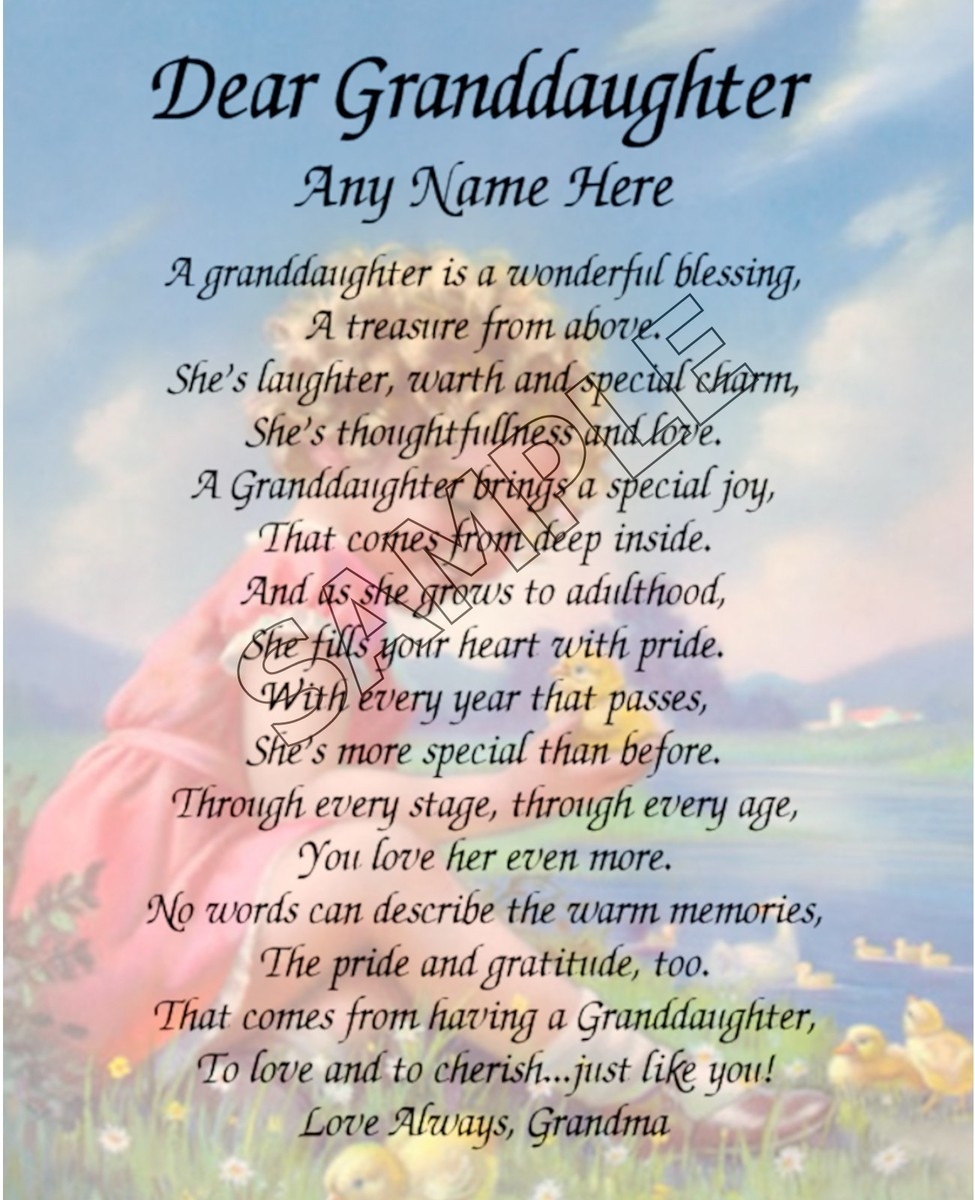 Dear Granddaughter
Any Name Here

A granddaughter is a wonderful blessing,
A treasure from above.
She's laughter, warth and special charm,
She's thoughtfullness and love.
A Granddaughter brings a special joy,
That comes from deep inside.
And as she grows to adulthood,
She fills your heart with pride.
With every year that passes,
She's more special than before.
Through every stage, through every age,
You love her even more.
No words can describe the warm memories,
The pride and gratitude, too.
That comes from having a Granddaughter,
To love and to cherish...just like you!
Love Always, Grandma

SAMPLE